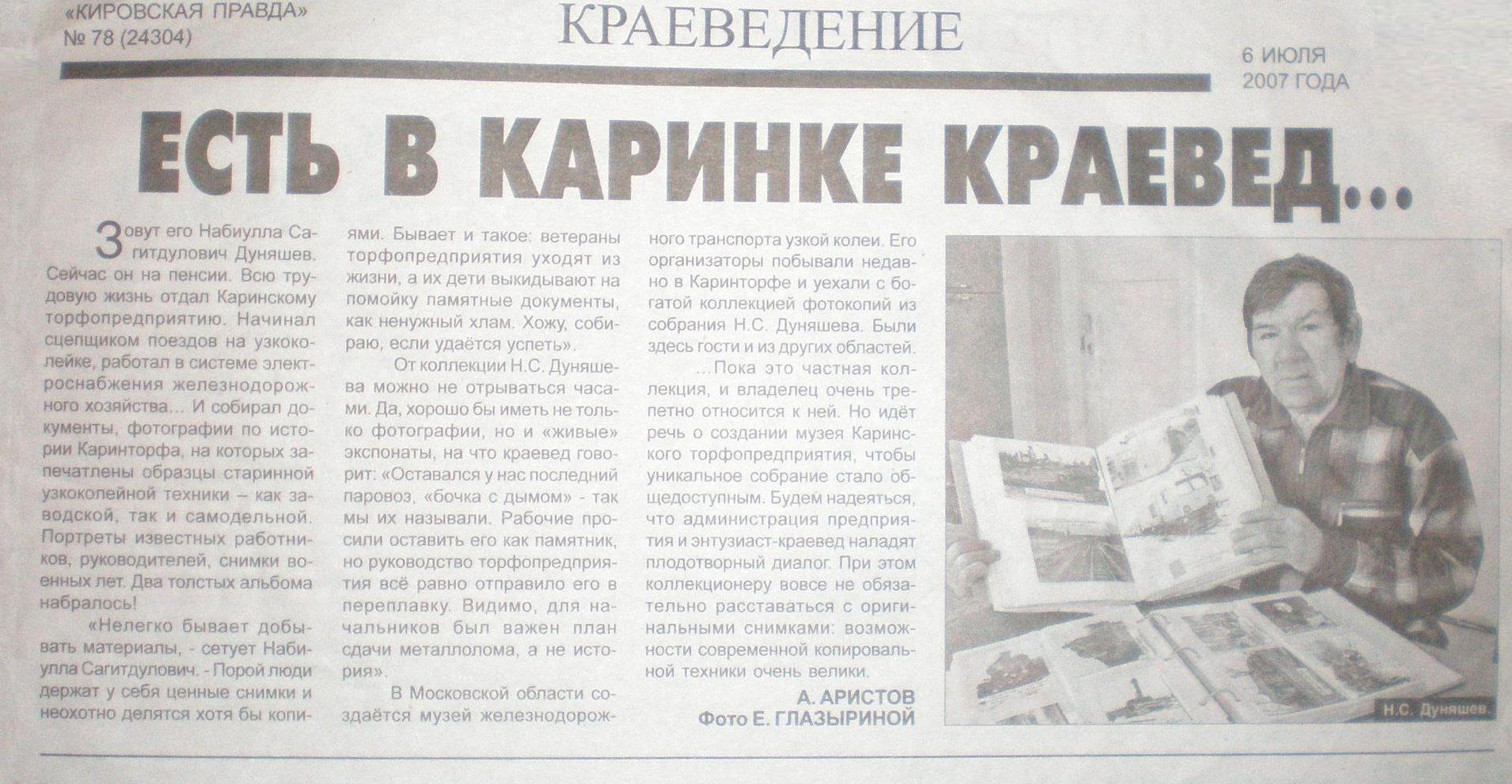 «КИРОВСКАЯ ПРАВДА»
№ 78 (24304)

КРАЕВЕДЕНИЕ

6 ИЮЛЯ
2007 ГОДА

ЕСТЬ В КАРИНКЕ КРАЕВЕД...

Зовут его Набиулла Сагитдулович Дуняшев. Сейчас он на пенсии. Всю трудовую жизнь отдал Каринскому торфопредприятию. Начинал сцепщиком поездов на узкоколейке, работал в системе электроснабжения железнодорожного хозяйства... И собирал документы, фотографии по истории Каринторфа, на которых запечатлены образцы старинной узкоколейной техники – как заводской, так и самодельной. Портреты известных работников, руководителей, снимки военных лет. Два толстых альбома набралось!

«Нелегко бывает добывать материалы, - сетует Набиулла Сагитдулович. - Порой люди держат у себя ценные снимки и неохотно делятся хотя бы копиями. Бывает и такое: ветераны торфопредприятия уходят из жизни, а их дети выкидывают на помойку памятные документы, как ненужный хлам. Хожу, собираю, если удаётся успеть».

От коллекции Н.С. Дуняшева можно не отрываться часами. Да, хорошо бы иметь не только фотографии, но и «живые» экспонаты, на что краевед говорит: «Оставался у нас последний паровоз, «бочка с дымом» - так мы их называли. Рабочие просили оставить его как памятник, но руководство торфопредприятия всё равно отправило его в переплавку. Видимо, для начальников был важен план сдачи металлолома, а не история».

В Московской области создаётся музей железнодорожного транспорта узкой колеи. Его организаторы побывали недавно в Каринторфе и уехали с богатой коллекцией фотокопий из собрания Н.С. Дуняшева. Были здесь гости и из других областей.

...Пока это частная коллекция, и владелец очень трепетно относится к ней. Но идёт речь о создании музея Каринского торфопредприятия, чтобы уникальное собрание стало общедоступным. Будем надеяться, что администрация предприятия и энтузиаст-краевед наладят плодотворный диалог. При этом коллекционеру вовсе не обязательно расставаться с оригинальными снимками: возможности современной копировальной техники очень велики.

А. АРИСТОВ
Фото Е. ГЛАЗЫРИНОЙ

Н.С. Дуняшев.